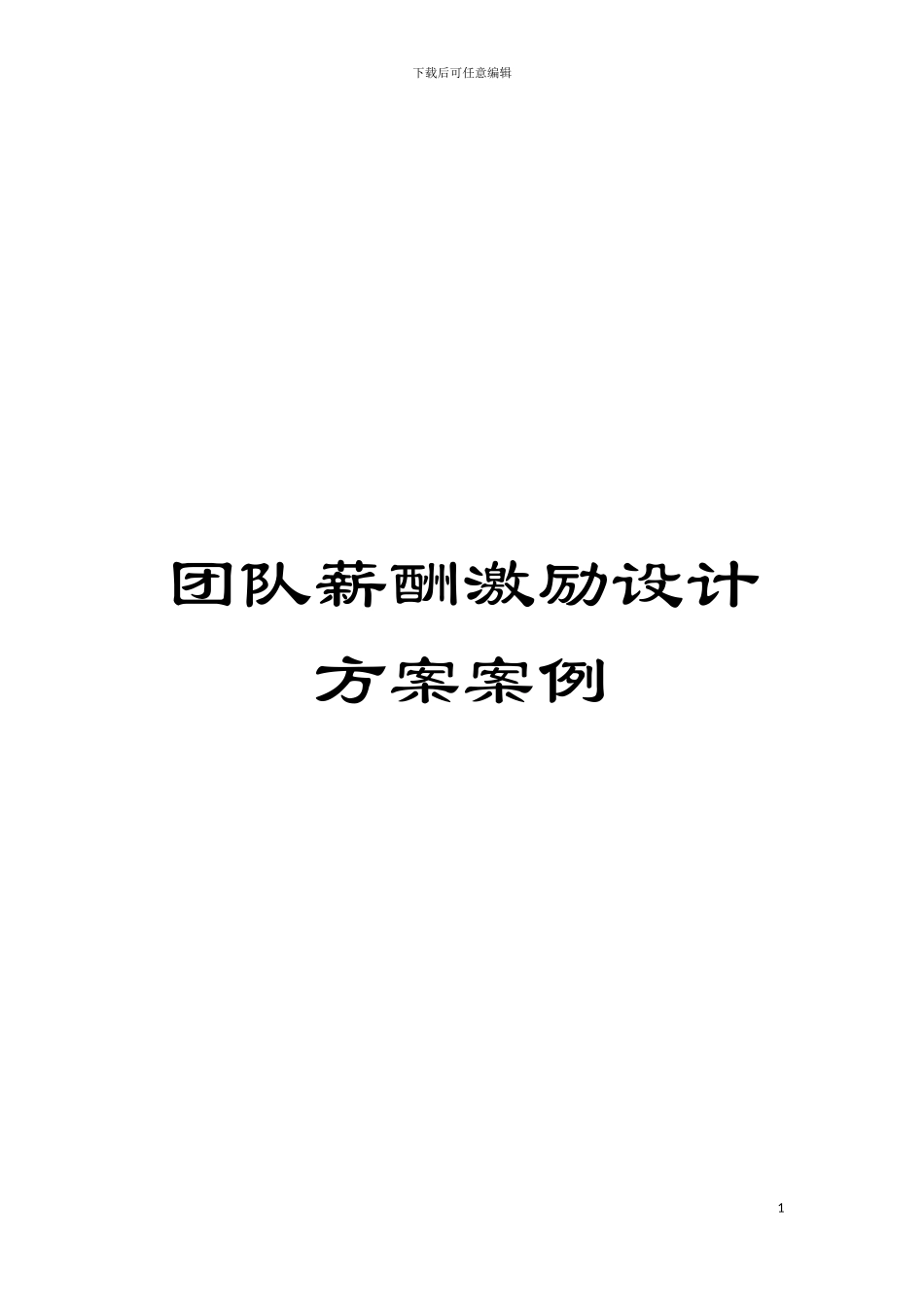 下载后可任意编辑

团队薪酬激励设计方案案例

1